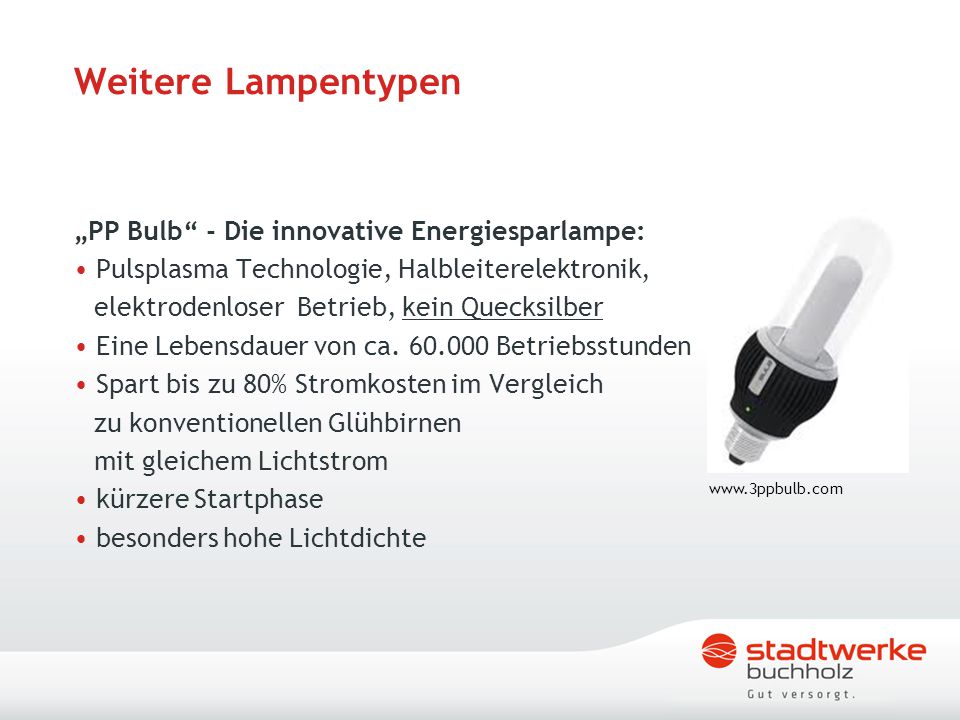 Weitere Lampentypen

„PP Bulb“ - Die innovative Energiesparlampe:
• Pulsplasma Technologie, Halbleiterelektronik, elektrodenloser Betrieb, kein Quecksilber
• Eine Lebensdauer von ca. 60.000 Betriebsstunden
• Spart bis zu 80% Stromkosten im Vergleich zu konventionellen Glühbirnen mit gleichem Lichtstrom
• kürzere Startphase
• besonders hohe Lichtdichte

www.3ppbulb.com

stadtwerke buchholz
Gut versorgt.